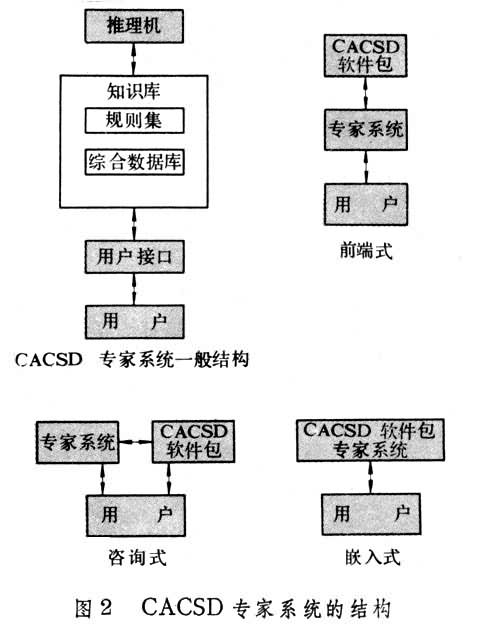 推理机

知识库

规则集

综合数据库

用户接口

用　户

CACSD 专家系统一般结构

CACSD 软件包

专家系统

用　户

前端式

专家系统

CACSD 软件包

用　户

咨询式

CACSD 软件包 专家系统

用　户

嵌入式

图 2　CACSD 专家系统的结构